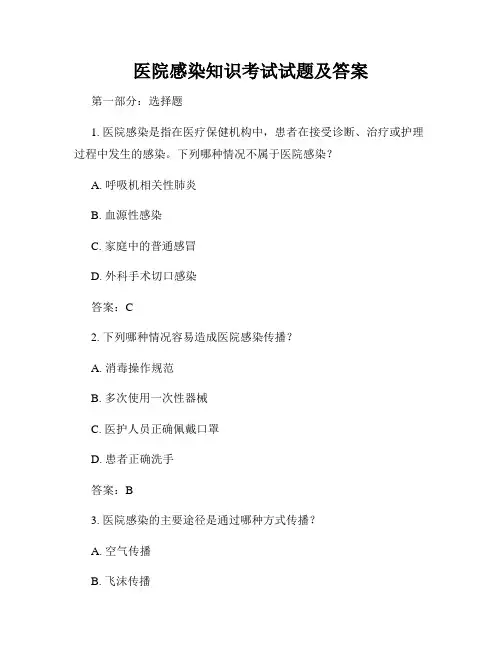 医院感染知识考试试题及答案

第一部分：选择题

1. 医院感染是指在医疗保健机构中，患者在接受诊断、治疗或护理过程中发生的感染。下列哪种情况不属于医院感染？

A. 呼吸机相关性肺炎

B. 血源性感染

C. 家庭中的普通感冒

D. 外科手术切口感染

答案：C

2. 下列哪种情况容易造成医院感染传播？

A. 消毒操作规范

B. 多次使用一次性器械

C. 医护人员正确佩戴口罩

D. 患者正确洗手

答案：B

3. 医院感染的主要途径是通过哪种方式传播？

A. 空气传播

B. 飞沫传播